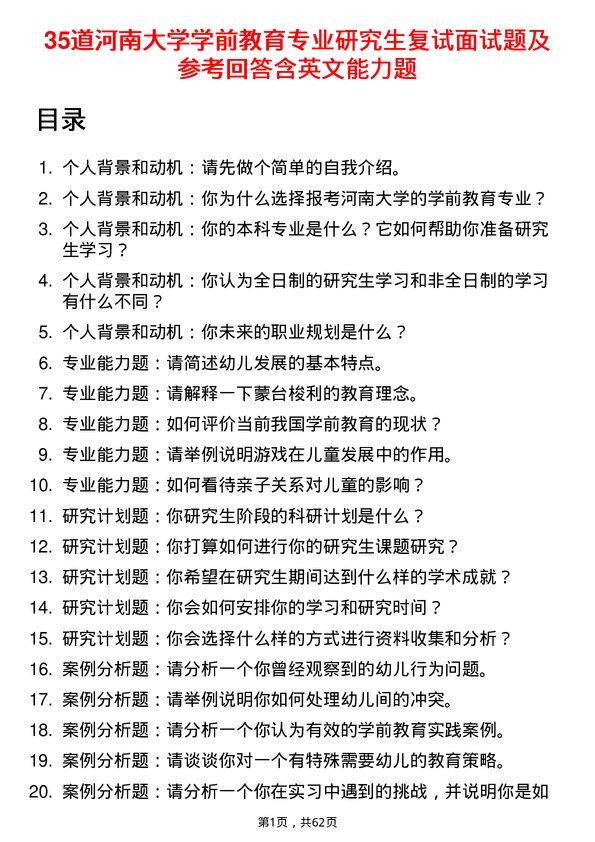 35道河南大学学前教育专业研究生复试面试题及参考回答含英文能力题

目录

1. 个人背景和动机：请先做个简单的自我介绍。
2. 个人背景和动机：你为什么选择报考河南大学的学前教育专业？
3. 个人背景和动机：你的本科专业是什么？它如何帮助你准备研究生学习？
4. 个人背景和动机：你认为全日制的研究生学习和非全日制的学习有什么不同？
5. 个人背景和动机：你未来的职业规划是什么？
6. 专业能力题：请简述幼儿发展的基本特点。
7. 专业能力题：请解释一下蒙台梭利的教育理念。
8. 专业能力题：如何评价当前我国学前教育的现状？
9. 专业能力题：请举例说明游戏在儿童发展中的作用。
10. 专业能力题：如何看待亲子关系对儿童的影响？
11. 研究计划题：你研究生阶段的科研计划是什么？
12. 研究计划题：你打算如何进行你的研究生课题研究？
13. 研究计划题：你希望在研究生期间达到什么样的学术成就？
14. 研究计划题：你会如何安排你的学习和研究时间？
15. 研究计划题：你会选择什么样的方式进行资料收集和分析？
16. 案例分析题：请分析一个你曾经观察到的幼儿行为问题。
17. 案例分析题：请举例说明你如何处理幼儿间的冲突。
18. 案例分析题：请分析一个你认为有效的学前教育实践案例。
19. 案例分析题：请谈谈你对一个有特殊需要幼儿的教育策略。
20. 案例分析题：请分析一个你在实习中遇到的挑战，并说明你是如

第1页，共62页